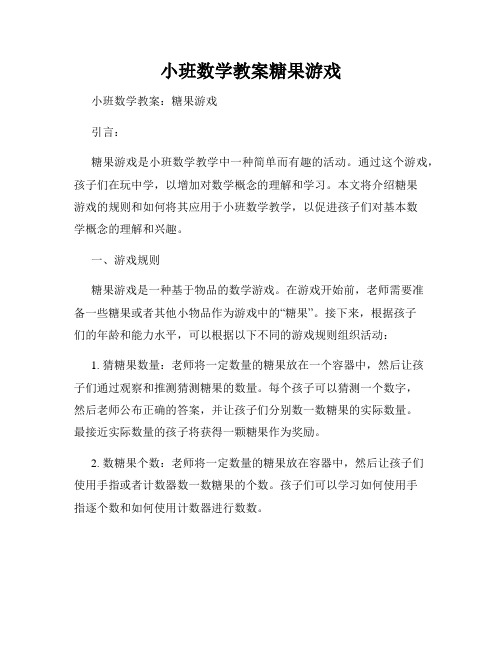 小班数学教案糖果游戏

小班数学教案：糖果游戏

引言：

糖果游戏是小班数学教学中一种简单而有趣的活动。通过这个游戏，孩子们在玩中学，以增加对数学概念的理解和学习。本文将介绍糖果游戏的规则和如何将其应用于小班数学教学，以促进孩子们对基本数学概念的理解和兴趣。

一、游戏规则

糖果游戏是一种基于物品的数学游戏。在游戏开始前，老师需要准备一些糖果或者其他小物品作为游戏中的“糖果”。接下来，根据孩子们的年龄和能力水平，可以根据以下不同的游戏规则组织活动：

1. 猜糖果数量：老师将一定数量的糖果放在一个容器中，然后让孩子们通过观察和推测猜测糖果的数量。每个孩子可以猜测一个数字，然后老师公布正确的答案，并让孩子们分别数一数糖果的实际数量。最接近实际数量的孩子将获得一颗糖果作为奖励。

2. 数糖果个数：老师将一定数量的糖果放在容器中，然后让孩子们使用手指或者计数器数一数糖果的个数。孩子们可以学习如何使用手指逐个数和如何使用计数器进行数数。